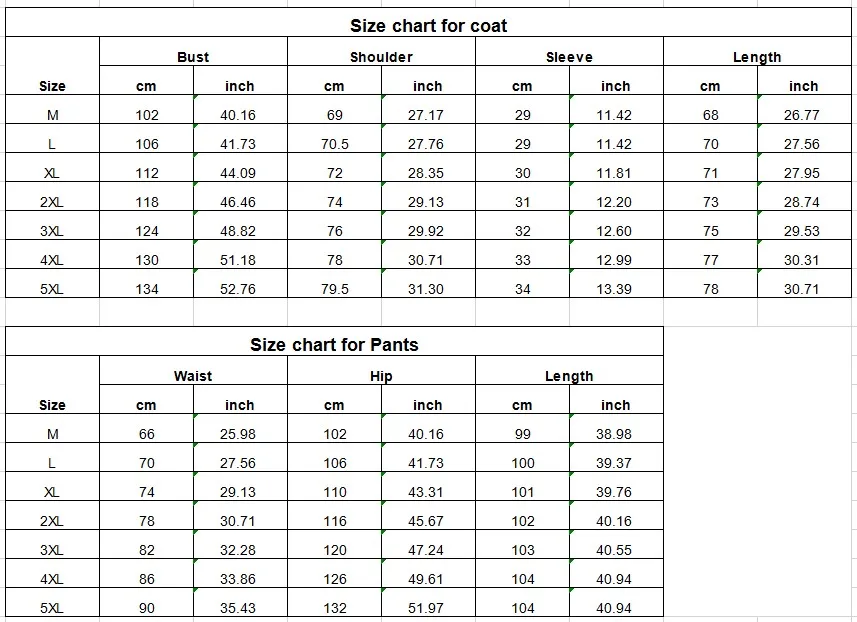 Size chart for coat

| Size | Bust cm | Bust inch | Shoulder cm | Shoulder inch | Sleeve cm | Sleeve inch | Length cm | Length inch |
|---|---|---|---|---|---|---|---|---|
| M | 102 | 40.16 | 69 | 27.17 | 29 | 11.42 | 68 | 26.77 |
| L | 106 | 41.73 | 70.5 | 27.76 | 29 | 11.42 | 70 | 27.56 |
| XL | 112 | 44.09 | 72 | 28.35 | 30 | 11.81 | 71 | 27.95 |
| 2XL | 118 | 46.46 | 74 | 29.13 | 31 | 12.20 | 73 | 28.74 |
| 3XL | 124 | 48.82 | 76 | 29.92 | 32 | 12.60 | 75 | 29.53 |
| 4XL | 130 | 51.18 | 78 | 30.71 | 33 | 12.99 | 77 | 30.31 |
| 5XL | 134 | 52.76 | 79.5 | 31.30 | 34 | 13.39 | 78 | 30.71 |

Size chart for Pants

| Size | Waist cm | Waist inch | Hip cm | Hip inch | Length cm | Length inch |
|---|---|---|---|---|---|---|
| M | 66 | 25.98 | 102 | 40.16 | 99 | 38.98 |
| L | 70 | 27.56 | 106 | 41.73 | 100 | 39.37 |
| XL | 74 | 29.13 | 110 | 43.31 | 101 | 39.76 |
| 2XL | 78 | 30.71 | 116 | 45.67 | 102 | 40.16 |
| 3XL | 82 | 32.28 | 120 | 47.24 | 103 | 40.55 |
| 4XL | 86 | 33.86 | 126 | 49.61 | 104 | 40.94 |
| 5XL | 90 | 35.43 | 132 | 51.97 | 104 | 40.94 |